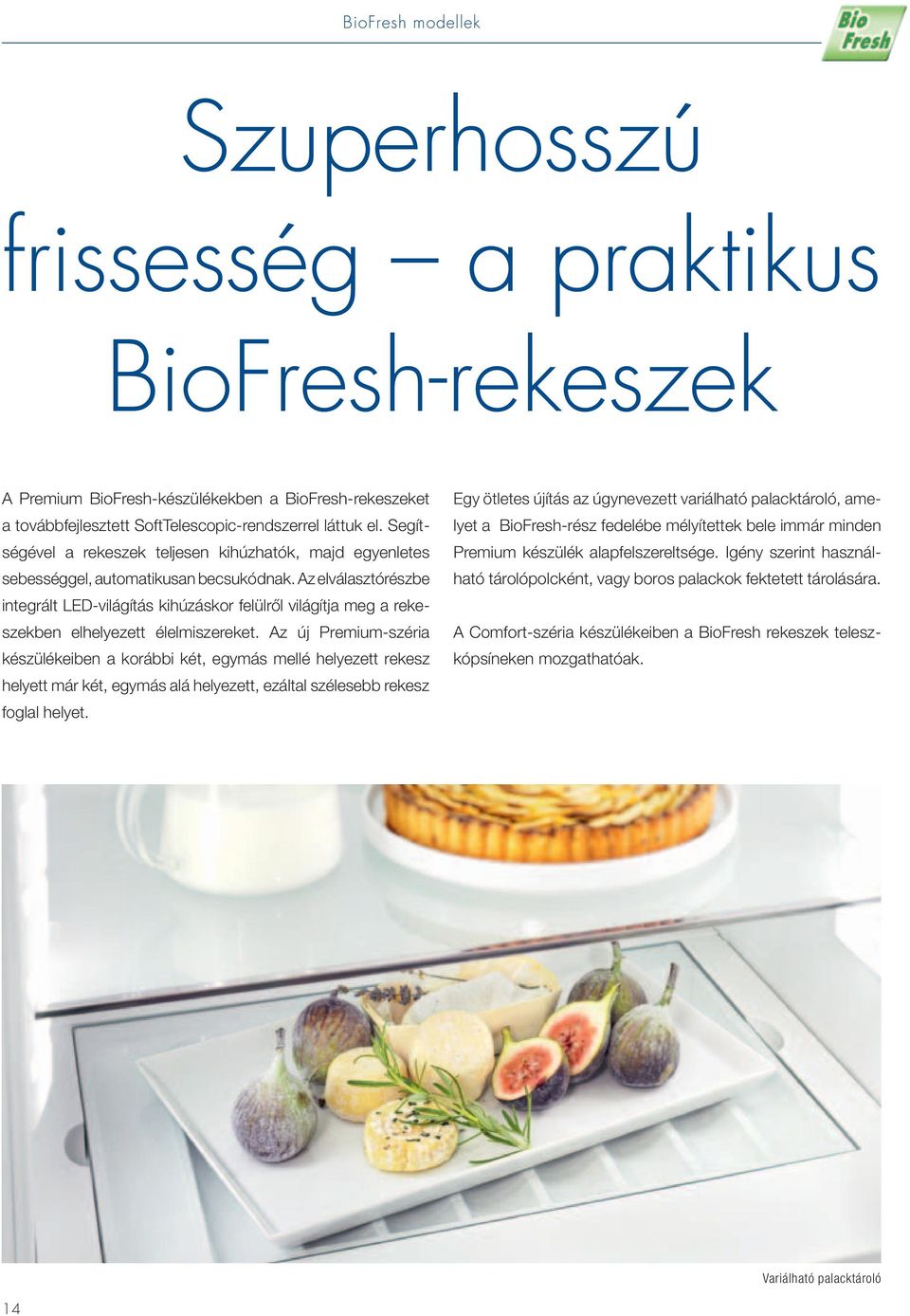 BioFresh modellek

Bio Fresh

Szuperhosszú frissesség – a praktikus BioFresh-rekeszek

A Premium BioFresh-készülékekben a BioFresh-rekeszeket a továbbfejlesztett SoftTelescopic-rendszerrel láttuk el. Segítségével a rekeszek teljesen kihúzhatók, majd egyenletes sebességgel, automatikusan becsukódnak. Az elválasztórészbe integrált LED-világítás kihúzáskor felülről világítja meg a rekeszekben elhelyezett élelmiszereket. Az új Premium-széria készülékeiben a korábbi két, egymás mellé helyezett rekesz helyett már két, egymás alá helyezett, ezáltal szélesebb rekesz foglal helyet.

Egy ötletes újítás az úgynevezett variálható palacktároló, amelyet a BioFresh-rész fedelébe mélyítettek bele immár minden Premium készülék alapfelszereltsége. Igény szerint használható tárolópolcként, vagy boros palackok fektetett tárolására.

A Comfort-széria készülékeiben a BioFresh rekeszek teleszkópsíneken mozgathatóak.

Variálható palacktároló

14